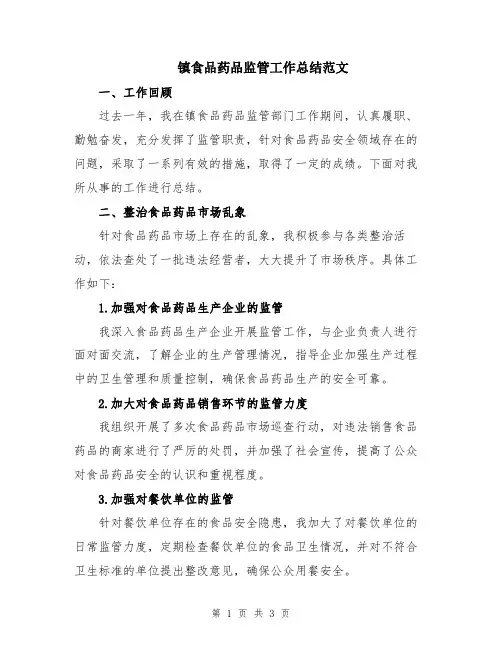 镇食品药品监管工作总结范文

一、工作回顾

过去一年，我在镇食品药品监管部门工作期间，认真履职、勤勉奋发，充分发挥了监管职责，针对食品药品安全领域存在的问题，采取了一系列有效的措施，取得了一定的成绩。下面对我所从事的工作进行总结。

二、整治食品药品市场乱象

针对食品药品市场上存在的乱象，我积极参与各类整治活动，依法查处了一批违法经营者，大大提升了市场秩序。具体工作如下：

1.加强对食品药品生产企业的监管

我深入食品药品生产企业开展监管工作，与企业负责人进行面对面交流，了解企业的生产管理情况，指导企业加强生产过程中的卫生管理和质量控制，确保食品药品生产的安全可靠。

2.加大对食品药品销售环节的监管力度

我组织开展了多次食品药品市场巡查行动，对违法销售食品药品的商家进行了严厉的处罚，并加强了社会宣传，提高了公众对食品药品安全的认识和重视程度。

3.加强对餐饮单位的监管

针对餐饮单位存在的食品安全隐患，我加大了对餐饮单位的日常监管力度，定期检查餐饮单位的食品卫生情况，并对不符合卫生标准的单位提出整改意见，确保公众用餐安全。

第 1 页 共 3 页